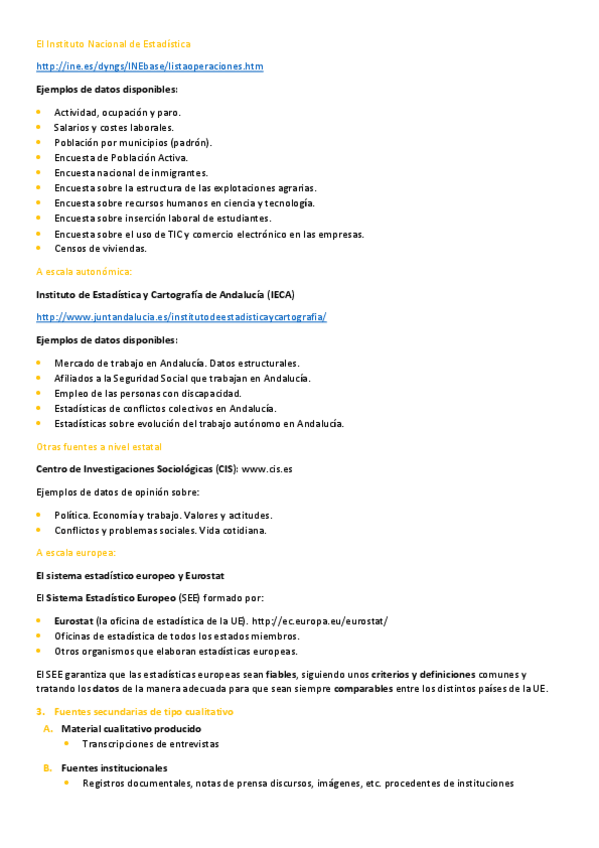 El Instituto Nacional de Estadística

http://ine.es/dyngs/INEbase/listaoperaciones.htm

Ejemplos de datos disponibles:

- Actividad, ocupación y paro.
- Salarios y costes laborales.
- Población por municipios (padrón).
- Encuesta de Población Activa.
- Encuesta nacional de inmigrantes.
- Encuesta sobre la estructura de las explotaciones agrarias.
- Encuesta sobre recursos humanos en ciencia y tecnología.
- Encuesta sobre inserción laboral de estudiantes.
- Encuesta sobre el uso de TIC y comercio electrónico en las empresas.
- Censos de viviendas.

A escala autonómica:

Instituto de Estadística y Cartografía de Andalucía (IECA)

http://www.juntandalucia.es/institutodeestadisticaycartografia/

Ejemplos de datos disponibles:

- Mercado de trabajo en Andalucía. Datos estructurales.
- Afiliados a la Seguridad Social que trabajan en Andalucía.
- Empleo de las personas con discapacidad.
- Estadísticas de conflictos colectivos en Andalucía.
- Estadísticas sobre evolución del trabajo autónomo en Andalucía.

Otras fuentes a nivel estatal

Centro de Investigaciones Sociológicas (CIS): www.cis.es

Ejemplos de datos de opinión sobre:

- Política. Economía y trabajo. Valores y actitudes.
- Conflictos y problemas sociales. Vida cotidiana.

A escala europea:

El sistema estadístico europeo y Eurostat

El Sistema Estadístico Europeo (SEE) formado por:

- Eurostat (la oficina de estadística de la UE). http://ec.europa.eu/eurostat/
- Oficinas de estadística de todos los estados miembros.
- Otros organismos que elaboran estadísticas europeas.

El SEE garantiza que las estadísticas europeas sean fiables, siguiendo unos criterios y definiciones comunes y tratando los datos de la manera adecuada para que sean siempre comparables entre los distintos países de la UE.

3. Fuentes secundarias de tipo cualitativo
A. Material cualitativo producido
- Transcripciones de entrevistas
B. Fuentes institucionales
- Registros documentales, notas de prensa discursos, imágenes, etc. procedentes de instituciones